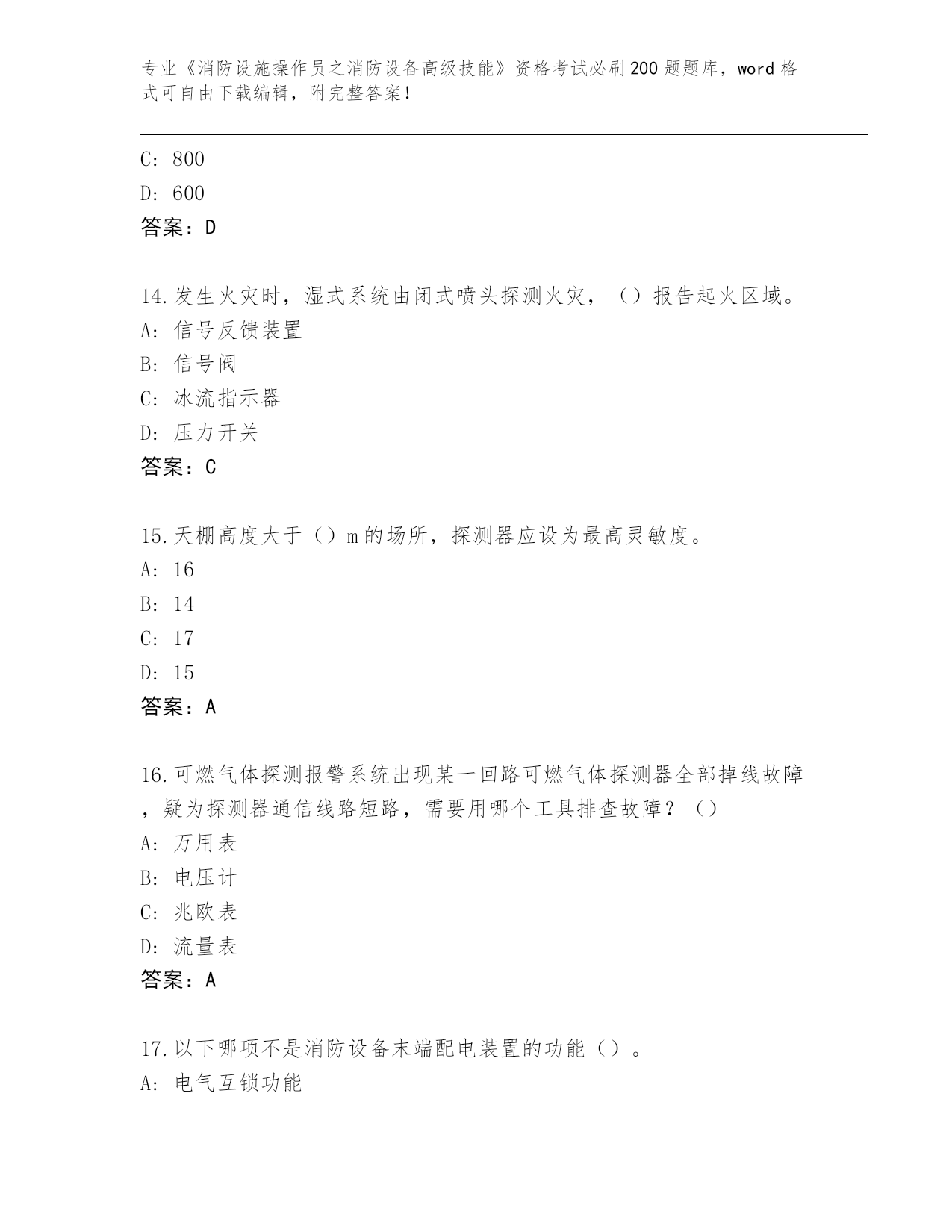 专业《消防设施操作员之消防设备高级技能》资格考试必刷200题题库，word格式可自由下载编辑，附完整答案！

C: 800
D: 600
答案：D

14.发生火灾时，湿式系统由闭式喷头探测火灾，（）报告起火区域。
A: 信号反馈装置
B: 信号阀
C: 冰流指示器
D: 压力开关
答案：C

15.天棚高度大于（）m的场所，探测器应设为最高灵敏度。
A: 16
B: 14
C: 17
D: 15
答案：A

16.可燃气体探测报警系统出现某一回路可燃气体探测器全部掉线故障，疑为探测器通信线路短路，需要用哪个工具排查故障？（）
A: 万用表
B: 电压计
C: 兆欧表
D: 流量表
答案：A

17.以下哪项不是消防设备末端配电装置的功能（）。
A: 电气互锁功能